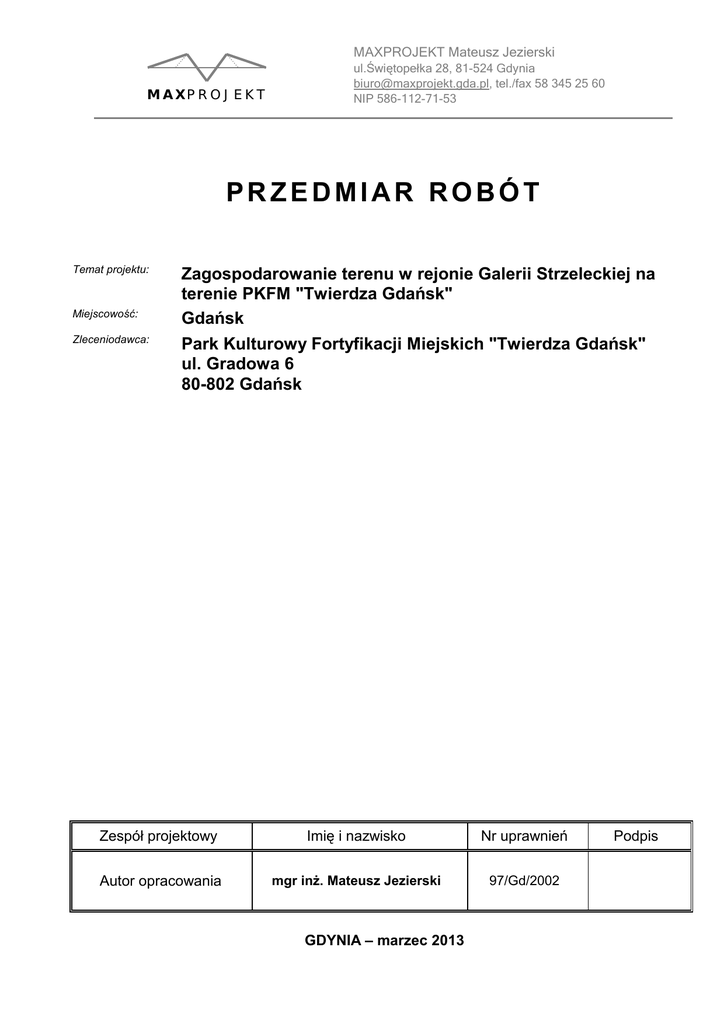 MAXPROJEKT

MAXPROJEKT Mateusz Jezierski
ul.Świętopełka 28, 81-524 Gdynia
biuro@maxprojekt.gda.pl, tel./fax 58 345 25 60
NIP 586-112-71-53

PRZEDMIAR ROBÓT

Temat projektu: Zagospodarowanie terenu w rejonie Galerii Strzeleckiej na terenie PKFM "Twierdza Gdańsk"

Miejscowość: Gdańsk

Zleceniodawca: Park Kulturowy Fortyfikacji Miejskich "Twierdza Gdańsk"
ul. Gradowa 6
80-802 Gdańsk

| Zespół projektowy | Imię i nazwisko | Nr uprawnień | Podpis |
|---|---|---|---|
| Autor opracowania | mgr inż. Mateusz Jezierski | 97/Gd/2002 | |

GDYNIA – marzec 2013